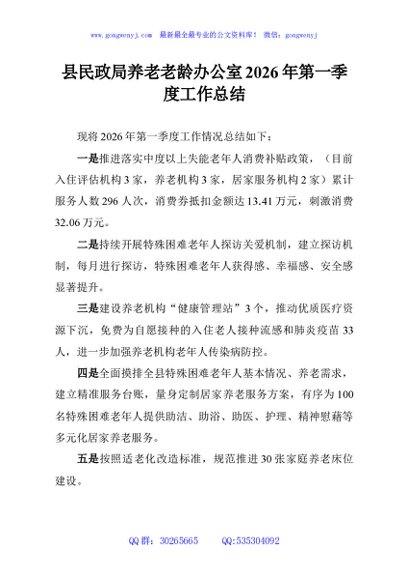 www.gongwenyj.com 最新最全最专业的公文资料库！ 微信：gongwenyj

县民政局养老老龄办公室2026年第一季度工作总结

现将2026年第一季度工作情况总结如下：

一是推进落实中度以上失能老年人消费补贴政策，（目前入住评估机构3家，养老机构3家，居家服务机构2家）累计服务人数296人次，消费券抵扣金额达13.41万元，刺激消费32.06万元。

二是持续开展特殊困难老年人探访关爱机制，建立探访机制，每月进行探访，特殊困难老年人获得感、幸福感、安全感显著提升。

三是建设养老机构“健康管理站”3个，推动优质医疗资源下沉，免费为自愿接种的入住老人接种流感和肺炎疫苗33人，进一步加强养老机构老年人传染病防控。

四是全面摸排全县特殊困难老年人基本情况、养老需求，建立精准服务台账，量身定制居家养老服务方案，有序为100名特殊困难老年人提供助洁、助浴、助医、护理、精神慰藉等多元化居家养老服务。

五是按照适老化改造标准，规范推进30张家庭养老床位建设。

QQ群：30265665 QQ:535304092